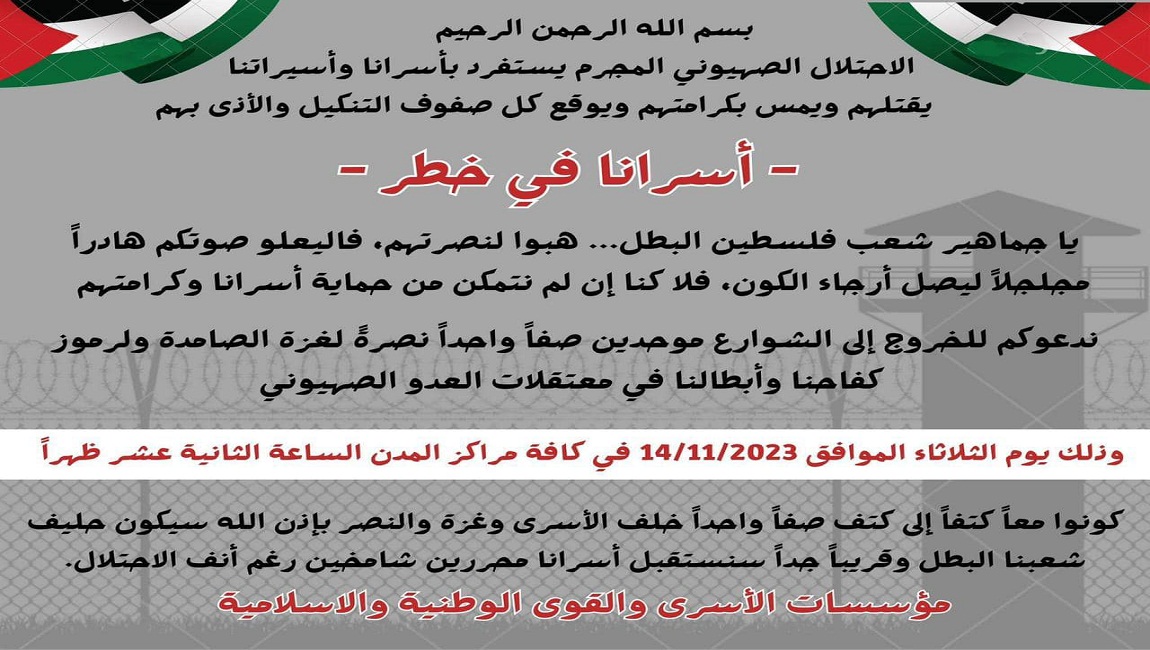 بسم الله الرحمن الرحيم
الاحتلال الصهيوني المجرم يستفرد بأسرانا وأسيراتنا
يقتلهم ويمس بكرامتهم ويوقع كل صفوف التنكيل والأذى بهم

- أسرانا في خطر -

يا جماهير شعب فلسطين البطل... هبوا لنصرتهم، فاليعلو صوتكم هادراً مجلجلاً ليصل أرجاء الكون، فلا كنا إن لم نتمكن من حماية أسرانا وكرامتهم

ندعوكم للخروج إلى الشوارع موحدين صفاً واحداً نصرةً لغزة الصامدة ولرموز كفاحنا وأبطالنا في معتقلات العدو الصهيوني

وذلك يوم الثلاثاء الموافق 14/11/2023 في كافة مراكز المدن الساعة الثانية عشر ظهراً

كونوا معاً كتفاً إلى كتف صفاً واحداً خلف الأسرى وغزة والنصر بإذن الله سيكون حليف شعبنا البطل وقريباً جداً سنستقبل أسرانا محررين شامخين رغم أنف الاحتلال.

مؤسسات الأسرى والقوى الوطنية والاسلامية